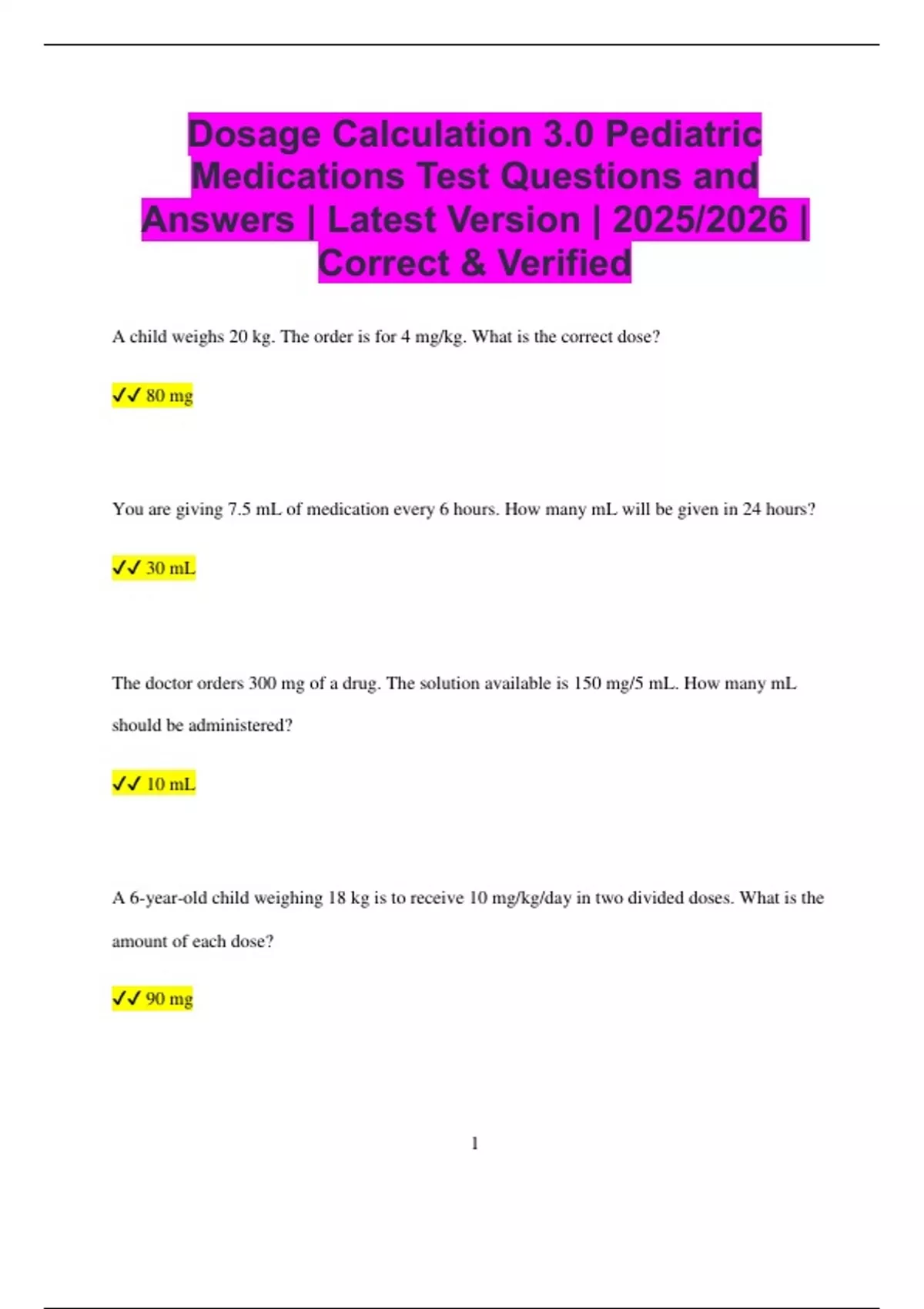 Dosage Calculation 3.0 Pediatric Medications Test Questions and Answers | Latest Version | 2025/2026 | Correct & Verified

A child weighs 20 kg. The order is for 4 mg/kg. What is the correct dose?

✓✓ 80 mg

You are giving 7.5 mL of medication every 6 hours. How many mL will be given in 24 hours?

✓✓ 30 mL

The doctor orders 300 mg of a drug. The solution available is 150 mg/5 mL. How many mL should be administered?

✓✓ 10 mL

A 6-year-old child weighing 18 kg is to receive 10 mg/kg/day in two divided doses. What is the amount of each dose?

✓✓ 90 mg

1